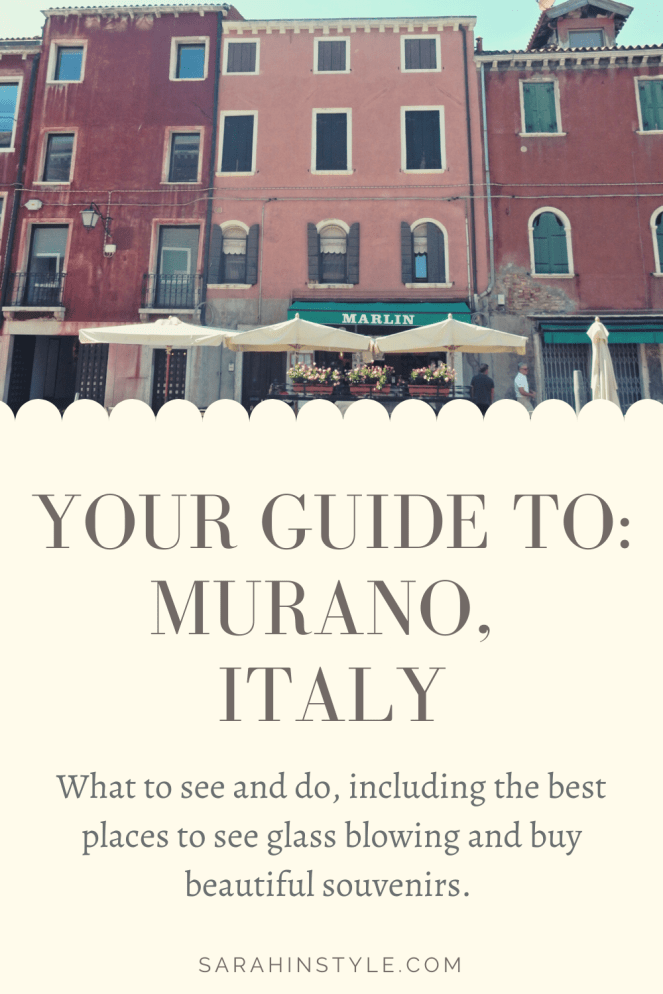 MARLIN

YOUR GUIDE TO: MURANO, ITALY

What to see and do, including the best places to see glass blowing and buy beautiful souvenirs.

SARAHINSTYLE.COM